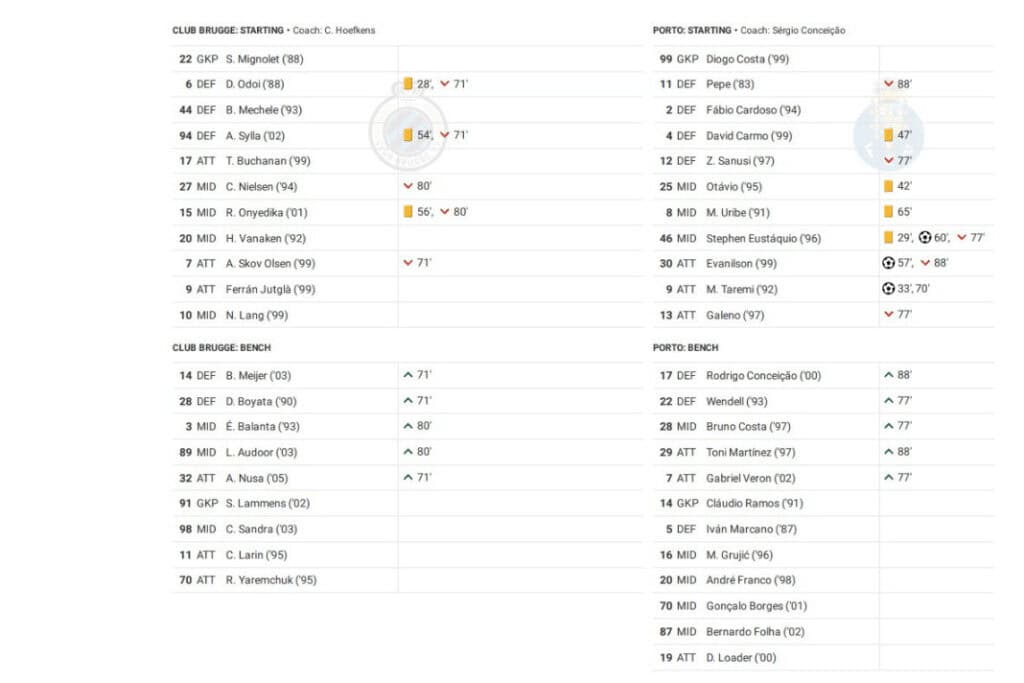 CLUB BRUGGE: STARTING • Coach: C. Hoefkens

| | |
|---|---|
| 22 GKP S. Mignolet ('88) | |
| 6 DEF D. Odoi ('88) | 28', 71' |
| 44 DEF B. Mechele ('93) | |
| 94 DEF A. Sylla ('02) | 54', 71' |
| 17 ATT T. Buchanan ('99) | |
| 27 MID C. Nielsen ('94) | 80' |
| 15 MID R. Onyedika ('01) | 56', 80' |
| 20 MID H. Vanaken ('92) | |
| 7 ATT A. Skov Olsen ('99) | 71' |
| 9 ATT Ferrán Jutglà ('99) | |
| 10 MID N. Lang ('99) | |

CLUB BRUGGE: BENCH

| | |
|---|---|
| 14 DEF B. Meijer ('03) | 71' |
| 28 DEF D. Boyata ('90) | 71' |
| 3 MID É. Balanta ('93) | 80' |
| 89 MID L. Audoor ('03) | 80' |
| 32 ATT A. Nusa ('05) | 71' |
| 91 GKP S. Lammens ('02) | |
| 98 MID C. Sandra ('03) | |
| 11 ATT C. Larin ('95) | |
| 70 ATT R. Yaremchuk ('95) | |

PORTO: STARTING • Coach: Sérgio Conceição

| | |
|---|---|
| 99 GKP Diogo Costa ('99) | |
| 11 DEF Pepe ('83) | 88' |
| 2 DEF Fábio Cardoso ('94) | |
| 4 DEF David Carmo ('99) | 47' |
| 12 DEF Z. Sanusi ('97) | 77' |
| 25 MID Otávio ('95) | 42' |
| 8 MID M. Uribe ('91) | 65' |
| 46 MID Stephen Eustáquio ('96) | 29', 60', 77' |
| 30 ATT Evanilson ('99) | 57', 88' |
| 9 ATT M. Taremi ('92) | 33', 70' |
| 13 ATT Galeno ('97) | 77' |

PORTO: BENCH

| | |
|---|---|
| 17 DEF Rodrigo Conceição ('00) | 88' |
| 22 DEF Wendell ('93) | 77' |
| 28 MID Bruno Costa ('97) | 77' |
| 29 ATT Toni Martínez ('97) | 88' |
| 7 ATT Gabriel Veron ('02) | 77' |
| 14 GKP Cláudio Ramos ('91) | |
| 5 DEF Iván Marcano ('87) | |
| 16 MID M. Grujić ('96) | |
| 20 MID André Franco ('98) | |
| 70 MID Gonçalo Borges ('01) | |
| 87 MID Bernardo Folha ('02) | |
| 19 ATT D. Loader ('00) | |